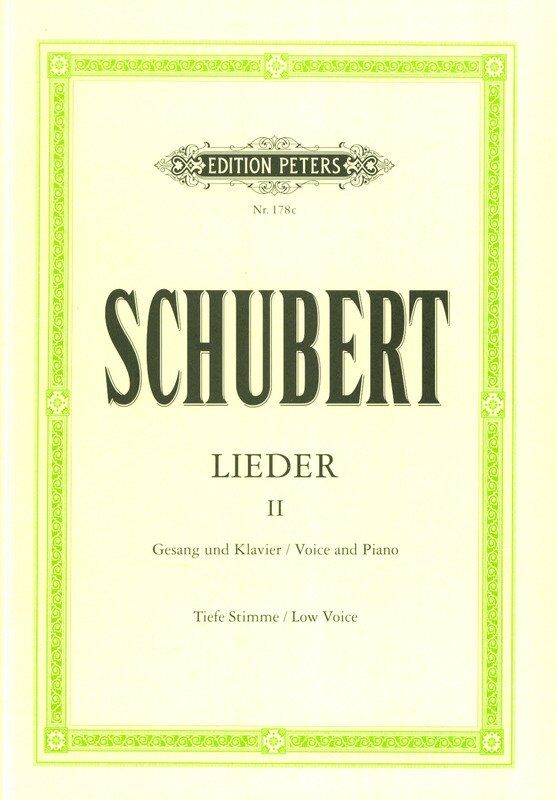 EDITION PETERS

Nr. 178c

SCHUBERT

LIEDER

II

Gesang und Klavier / Voice and Piano

Tiefe Stimme / Low Voice